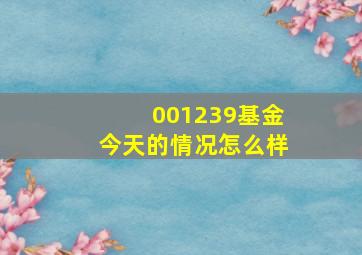 001239基金
今天的情况怎么样